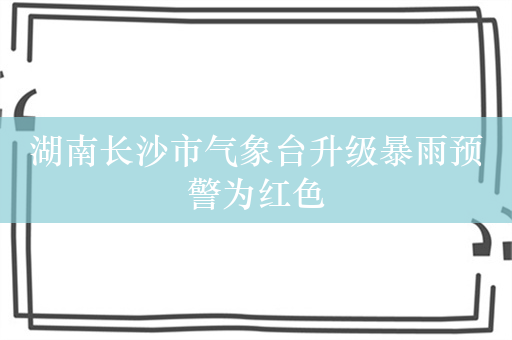 湖南长沙市气象台升级暴雨预警为红色